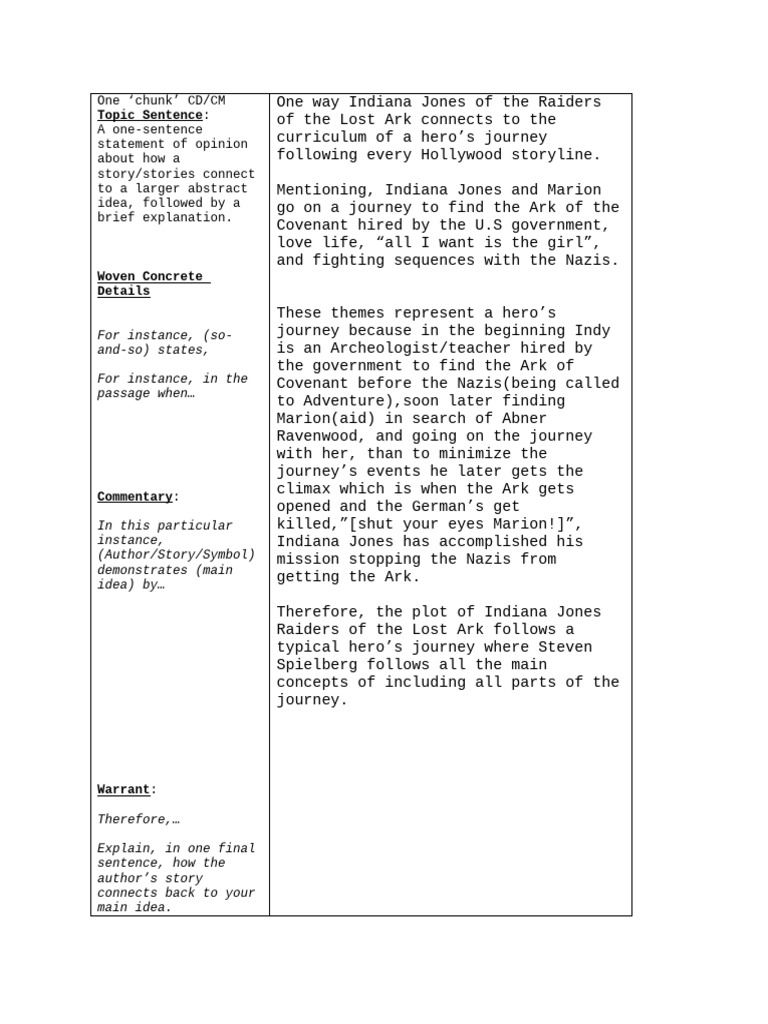 One 'chunk' CD/CM
Topic Sentence:
A one-sentence statement of opinion about how a story/stories connect to a larger abstract idea, followed by a brief explanation.

Woven Concrete Details

For instance, (so-and-so) states,

For instance, in the passage when…

Commentary:

In this particular instance, (Author/Story/Symbol) demonstrates (main idea) by…

Warrant:

Therefore,…

Explain, in one final sentence, how the author's story connects back to your main idea.

One way Indiana Jones of the Raiders of the Lost Ark connects to the curriculum of a hero's journey following every Hollywood storyline.

Mentioning, Indiana Jones and Marion go on a journey to find the Ark of the Covenant hired by the U.S government, love life, "all I want is the girl", and fighting sequences with the Nazis.

These themes represent a hero's journey because in the beginning Indy is an Archeologist/teacher hired by the government to find the Ark of Covenant before the Nazis(being called to Adventure),soon later finding Marion(aid) in search of Abner Ravenwood, and going on the journey with her, than to minimize the journey's events he later gets the climax which is when the Ark gets opened and the German's get killed,"[shut your eyes Marion!]", Indiana Jones has accomplished his mission stopping the Nazis from getting the Ark.

Therefore, the plot of Indiana Jones Raiders of the Lost Ark follows a typical hero's journey where Steven Spielberg follows all the main concepts of including all parts of the journey.